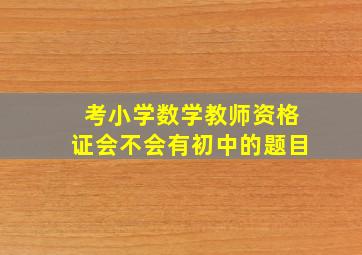 考小学数学教师资格证会不会有初中的题目